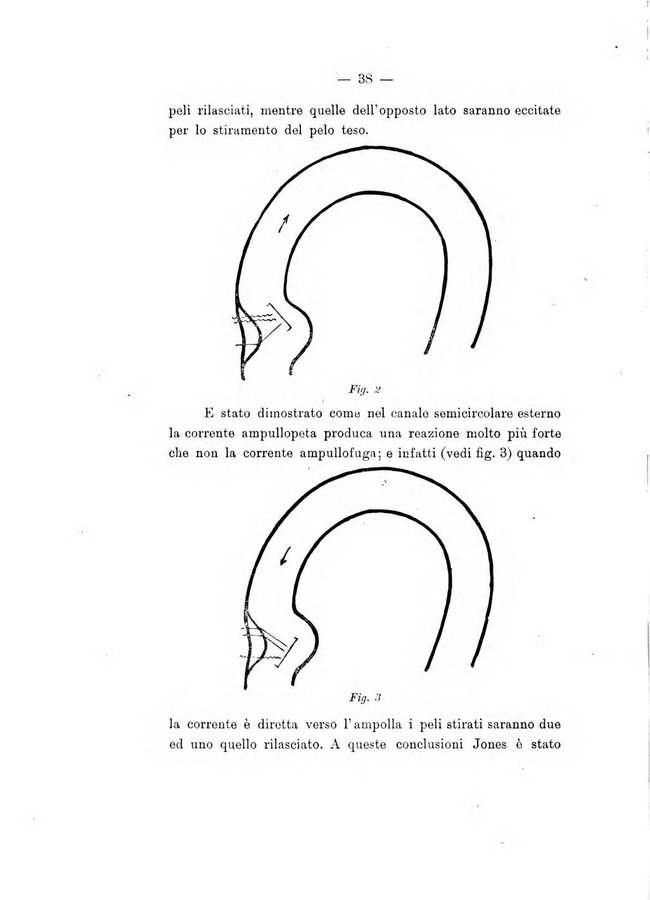 — 38 —

peli rilasciati, mentre quelle dell'opposto lato saranno eccitate per lo stiramento del pelo teso.

Fig. 2

E stato dimostrato come nel canale semicircolare esterno la corrente ampullopeta produca una reazione molto più forte che non la corrente ampullofuga; e infatti (vedi fig. 3) quando

Fig. 3

la corrente è diretta verso l'ampolla i peli stirati saranno due ed uno quello rilasciato. A queste conclusioni Jones è stato